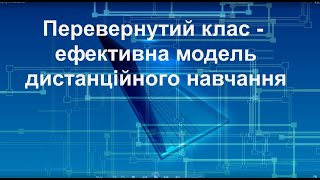 Перевернутий клас - ефективна модель дистанційного навчання